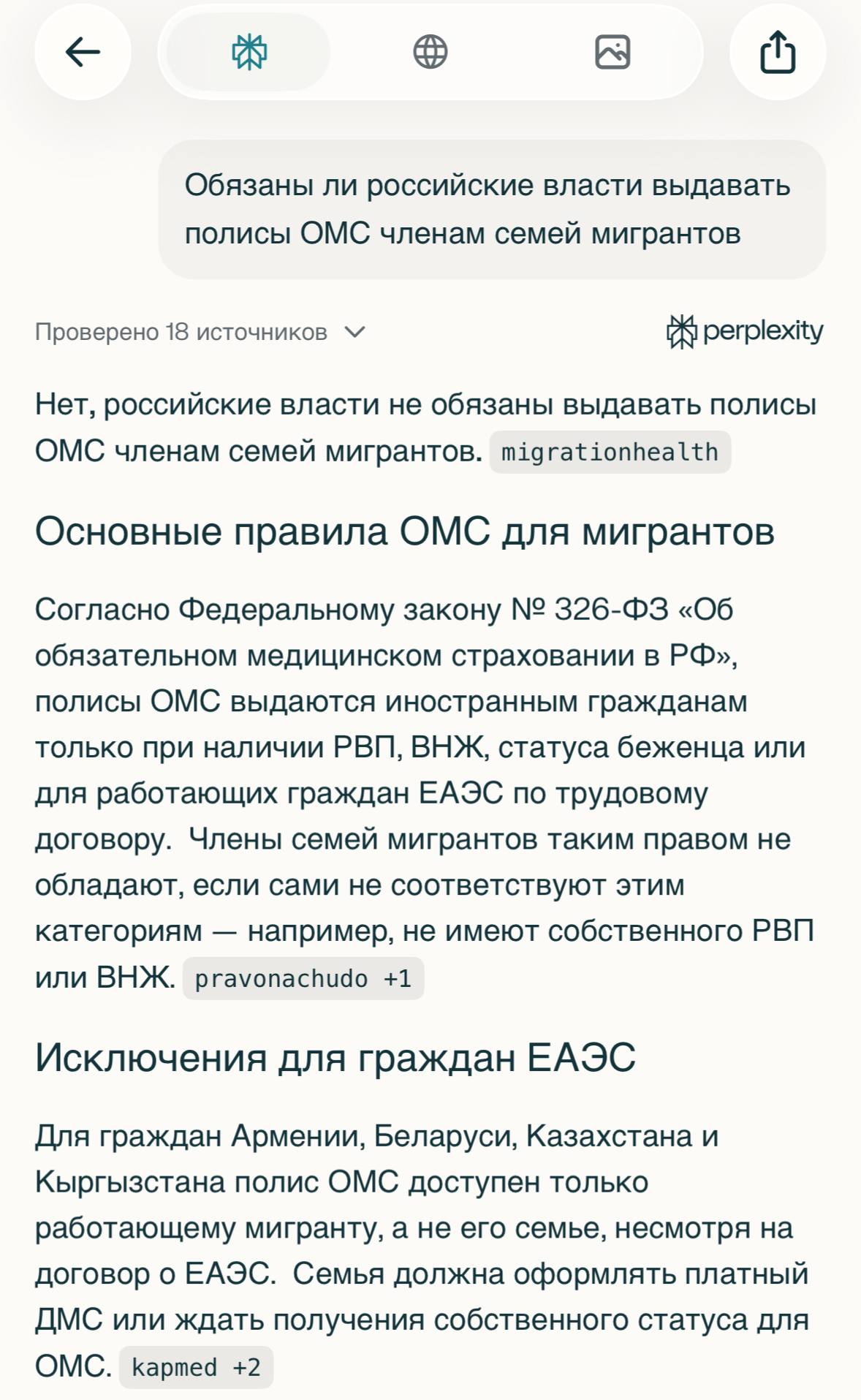 Обязаны ли российские власти выдавать полисы ОМС членам семей мигрантов

Проверено 18 источников

perplexity

Нет, российские власти не обязаны выдавать полисы ОМС членам семей мигрантов. migrationhealth

Основные правила ОМС для мигрантов

Согласно Федеральному закону № 326-ФЗ «Об обязательном медицинском страховании в РФ», полисы ОМС выдаются иностранным гражданам только при наличии РВП, ВНЖ, статуса беженца или для работающих граждан ЕАЭС по трудовому договору. Члены семей мигрантов таким правом не обладают, если сами не соответствуют этим категориям — например, не имеют собственного РВП или ВНЖ. pravonachudo +1

Исключения для граждан ЕАЭС

Для граждан Армении, Беларуси, Казахстана и Кыргызстана полис ОМС доступен только работающему мигранту, а не его семье, несмотря на договор о ЕАЭС. Семья должна оформлять платный ДМС или ждать получения собственного статуса для ОМС. kapmed +2